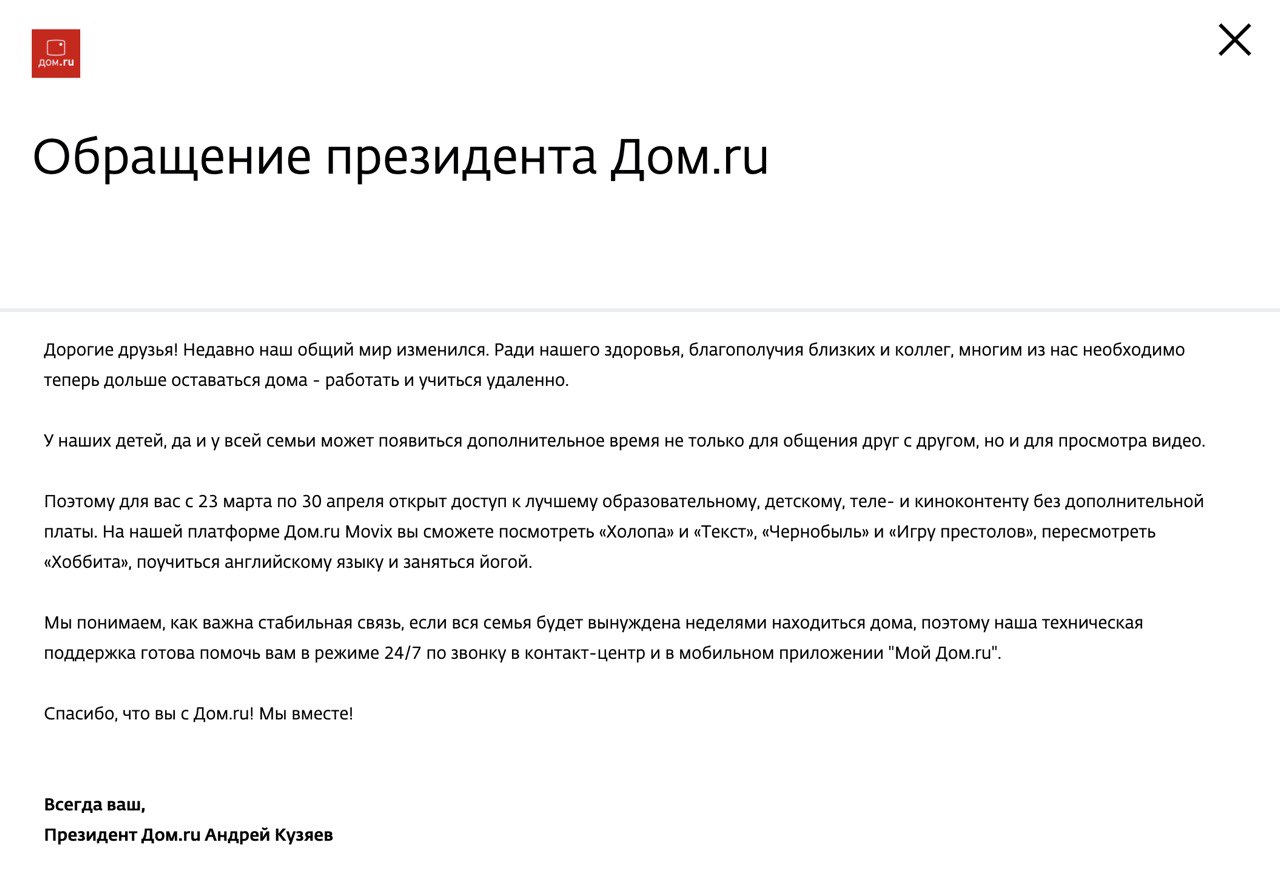 дом.ru

Обращение президента Дом.ru

Дорогие друзья! Недавно наш общий мир изменился. Ради нашего здоровья, благополучия близких и коллег, многим из нас необходимо теперь дольше оставаться дома - работать и учиться удаленно.

У наших детей, да и у всей семьи может появиться дополнительное время не только для общения друг с другом, но и для просмотра видео.

Поэтому для вас с 23 марта по 30 апреля открыт доступ к лучшему образовательному, детскому, теле- и киноконтенту без дополнительной платы. На нашей платформе Дом.ru Movix вы сможете посмотреть «Холопа» и «Текст», «Чернобыль» и «Игру престолов», пересмотреть «Хоббита», поучиться английскому языку и заняться йогой.

Мы понимаем, как важна стабильная связь, если вся семья будет вынуждена неделями находиться дома, поэтому наша техническая поддержка готова помочь вам в режиме 24/7 по звонку в контакт-центр и в мобильном приложении "Мой Дом.ru".

Спасибо, что вы с Дом.ru! Мы вместе!

Всегда ваш,
Президент Дом.ru Андрей Кузяев